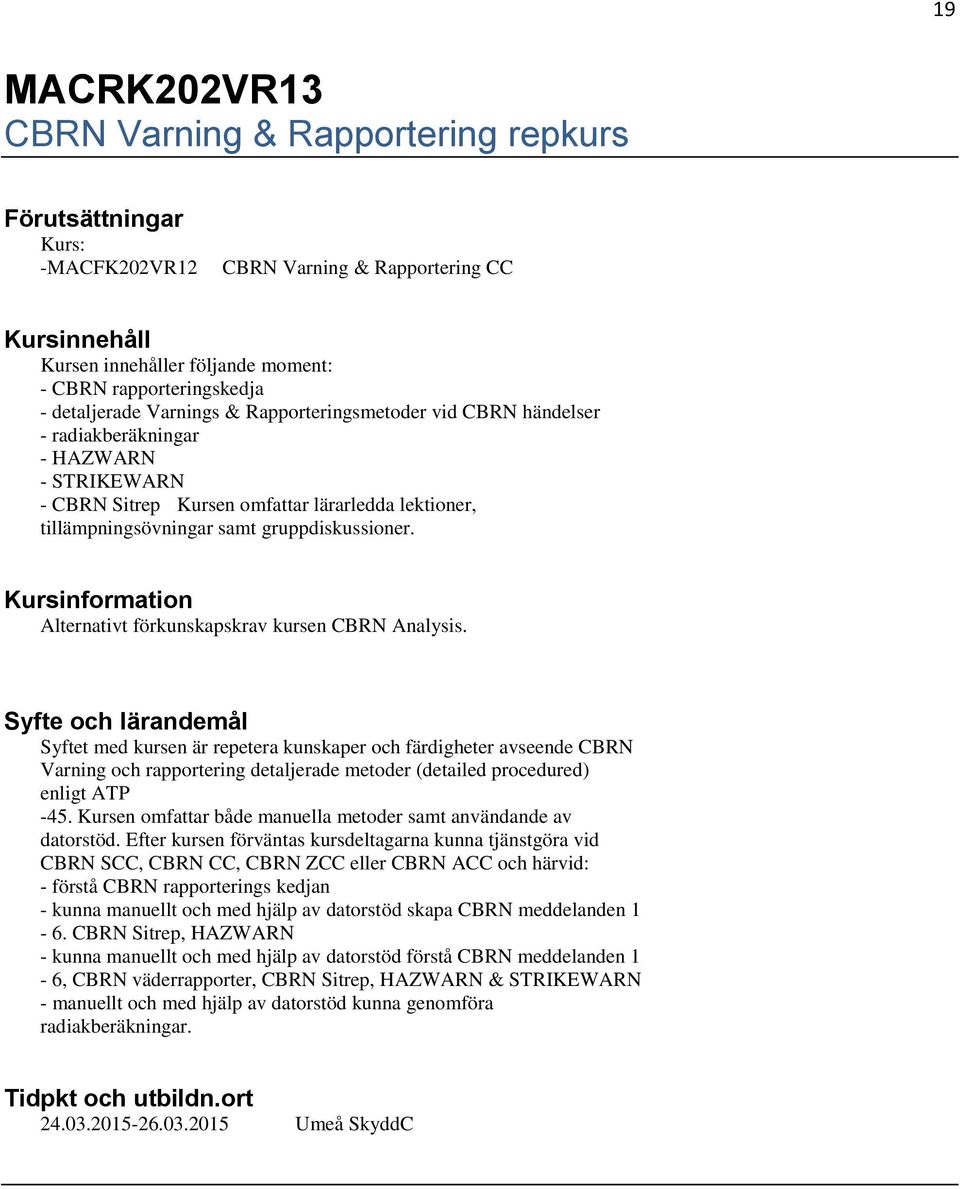 19

MACRK202VR13
CBRN Varning & Rapportering repkurs

Förutsättningar
Kurs:
-MACFK202VR12 CBRN Varning & Rapportering CC

Kursinnehåll
Kursen innehåller följande moment:
- CBRN rapporteringskedja
- detaljerade Varnings & Rapporteringsmetoder vid CBRN händelser
- radiakberäkningar
- HAZWARN
- STRIKEWARN
- CBRN Sitrep Kursen omfattar lärarledda lektioner, tillämpningsövningar samt gruppdiskussioner.

Kursinformation
Alternativt förkunskapskrav kursen CBRN Analysis.

Syfte och lärandemål
Syftet med kursen är repetera kunskaper och färdigheter avseende CBRN Varning och rapportering detaljerade metoder (detailed procedured) enligt ATP -45. Kursen omfattar både manuella metoder samt användande av datorstöd. Efter kursen förväntas kursdeltagarna kunna tjänstgöra vid CBRN SCC, CBRN CC, CBRN ZCC eller CBRN ACC och härvid:
- förstå CBRN rapporterings kedjan
- kunna manuellt och med hjälp av datorstöd skapa CBRN meddelanden 1 - 6. CBRN Sitrep, HAZWARN
- kunna manuellt och med hjälp av datorstöd förstå CBRN meddelanden 1 - 6, CBRN väderrapporter, CBRN Sitrep, HAZWARN & STRIKEWARN
- manuellt och med hjälp av datorstöd kunna genomföra radiakberäkningar.

Tidpkt och utbildn.ort
24.03.2015-26.03.2015 Umeå SkyddC